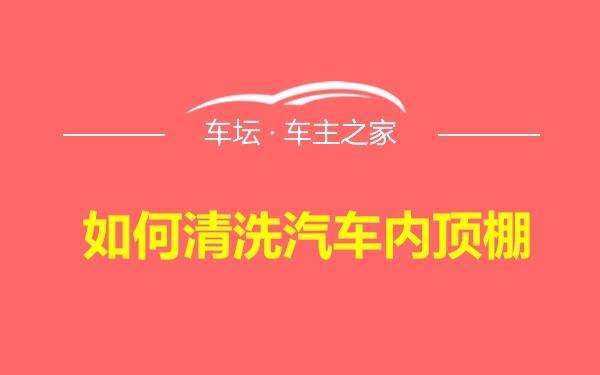 车坛 · 车主之家

如何清洗汽车内顶棚